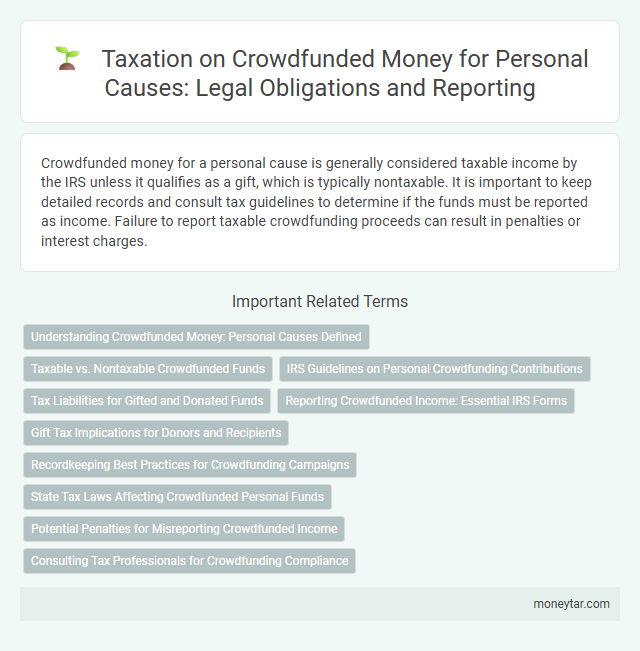 Taxation on Crowdfunded Money for Personal Causes: Legal Obligations and Reporting

Crowdfunded money for a personal cause is generally considered taxable income by the IRS unless it qualifies as a gift, which is typically nontaxable. It is important to keep detailed records and consult tax guidelines to determine if the funds must be reported as income. Failure to report taxable crowdfunding proceeds can result in penalties or interest charges.

Important Related Terms

Understanding Crowdfunded Money: Personal Causes Defined

Taxable vs. Nontaxable Crowdfunded Funds

IRS Guidelines on Personal Crowdfunding Contributions

Tax Liabilities for Gifted and Donated Funds

Reporting Crowdfunded Income: Essential IRS Forms

Gift Tax Implications for Donors and Recipients

Recordkeeping Best Practices for Crowdfunding Campaigns

State Tax Laws Affecting Crowdfunded Personal Funds

Potential Penalties for Misreporting Crowdfunded Income

Consulting Tax Professionals for Crowdfunding Compliance

moneytar.com